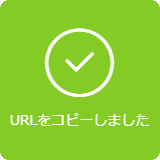 URLをコピーしました